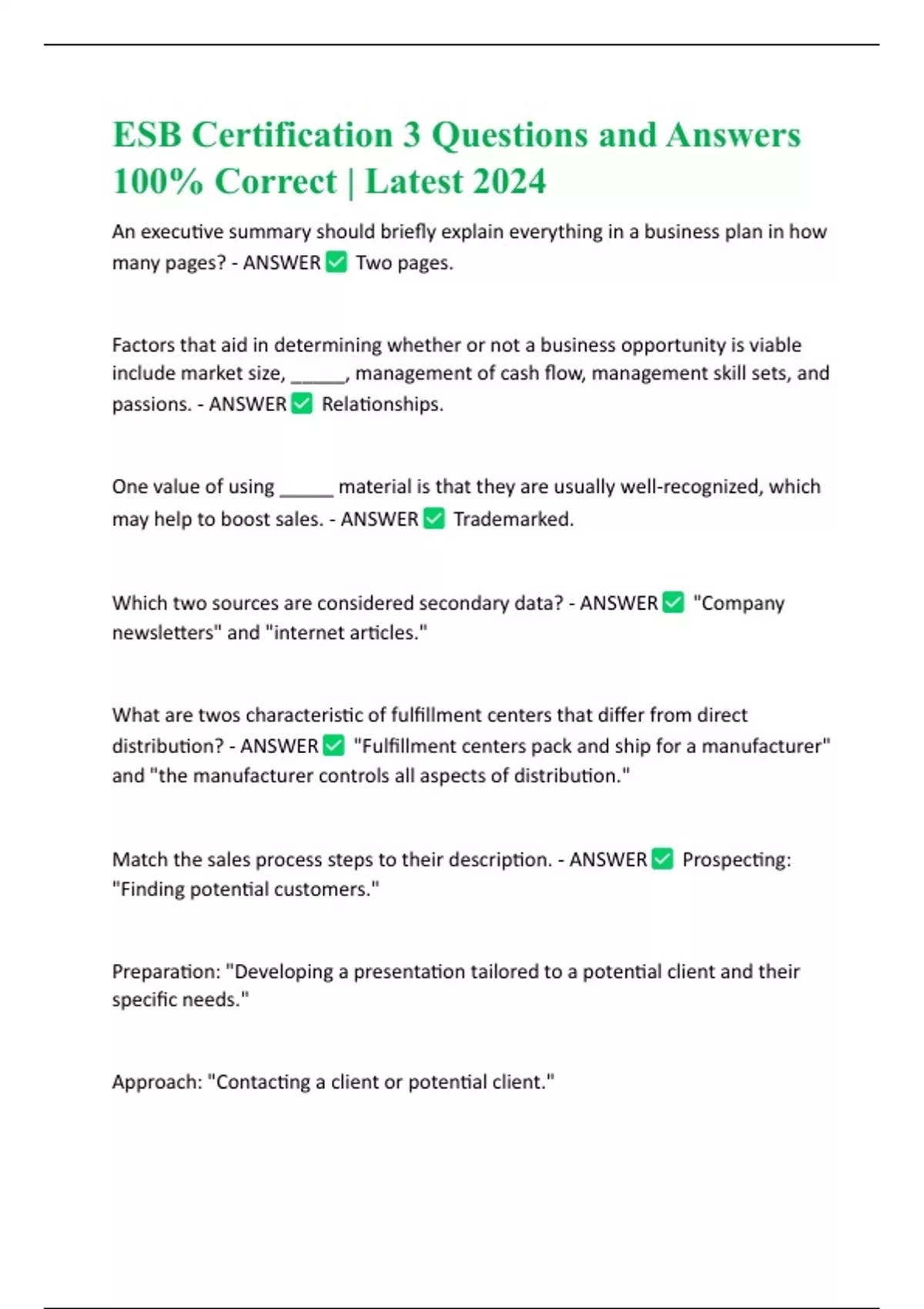 ESB Certification 3 Questions and Answers 100% Correct | Latest 2024

An executive summary should briefly explain everything in a business plan in how many pages? - ANSWER ✅ Two pages.

Factors that aid in determining whether or not a business opportunity is viable include market size, ______, management of cash flow, management skill sets, and passions. - ANSWER ✅ Relationships.

One value of using ______ material is that they are usually well-recognized, which may help to boost sales. - ANSWER ✅ Trademarked.

Which two sources are considered secondary data? - ANSWER ✅ "Company newsletters" and "internet articles."

What are twos characteristic of fulfillment centers that differ from direct distribution? - ANSWER ✅ "Fulfillment centers pack and ship for a manufacturer" and "the manufacturer controls all aspects of distribution."

Match the sales process steps to their description. - ANSWER ✅ Prospecting: "Finding potential customers."

Preparation: "Developing a presentation tailored to a potential client and their specific needs."

Approach: "Contacting a client or potential client."